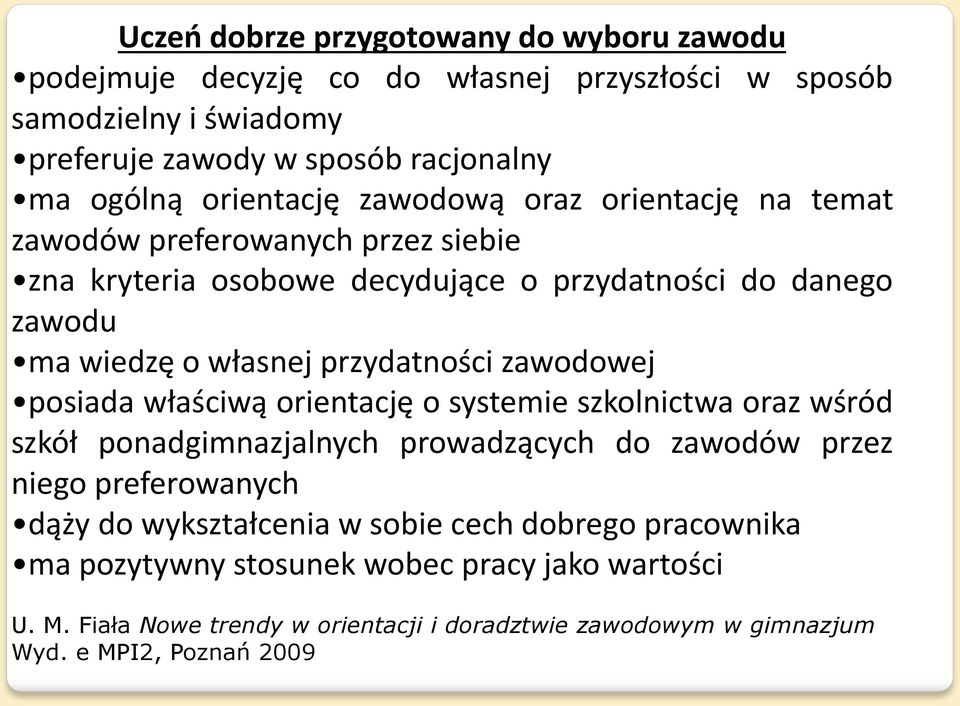 Uczeń dobrze przygotowany do wyboru zawodu

•podejmuje decyzję co do własnej przyszłości w sposób samodzielny i świadomy

•preferuje zawody w sposób racjonalny

•ma ogólną orientację zawodową oraz orientację na temat zawodów preferowanych przez siebie

•zna kryteria osobowe decydujące o przydatności do danego zawodu

•ma wiedzę o własnej przydatności zawodowej

•posiada właściwą orientację o systemie szkolnictwa oraz wśród szkół ponadgimnazjalnych prowadzących do zawodów przez niego preferowanych

•dąży do wykształcenia w sobie cech dobrego pracownika

•ma pozytywny stosunek wobec pracy jako wartości

U. M. Fiała Nowe trendy w orientacji i doradztwie zawodowym w gimnazjum Wyd. e MPI2, Poznań 2009